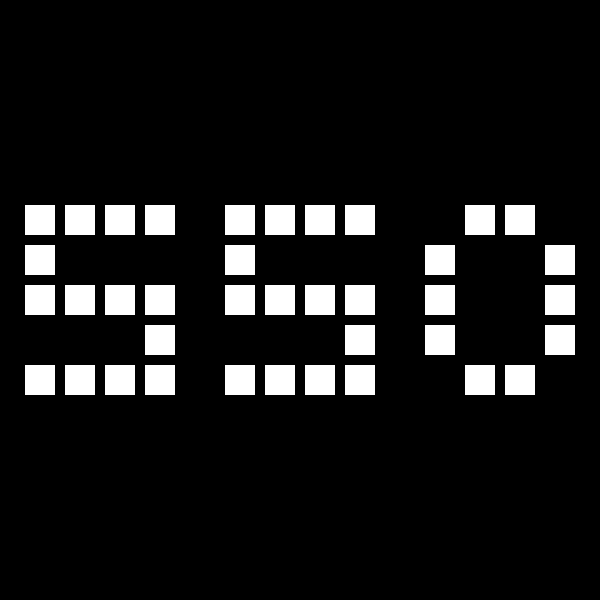 550